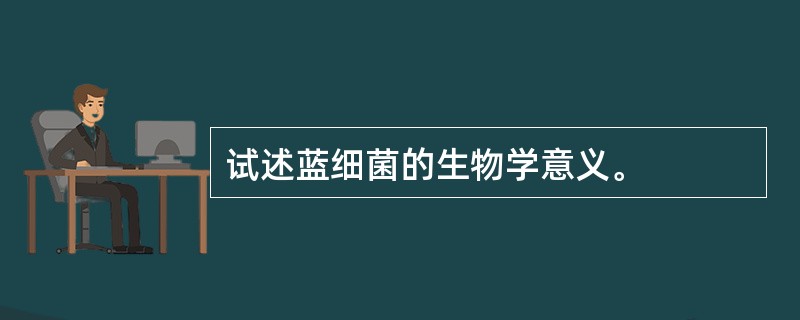 试述蓝细菌的生物学意义。